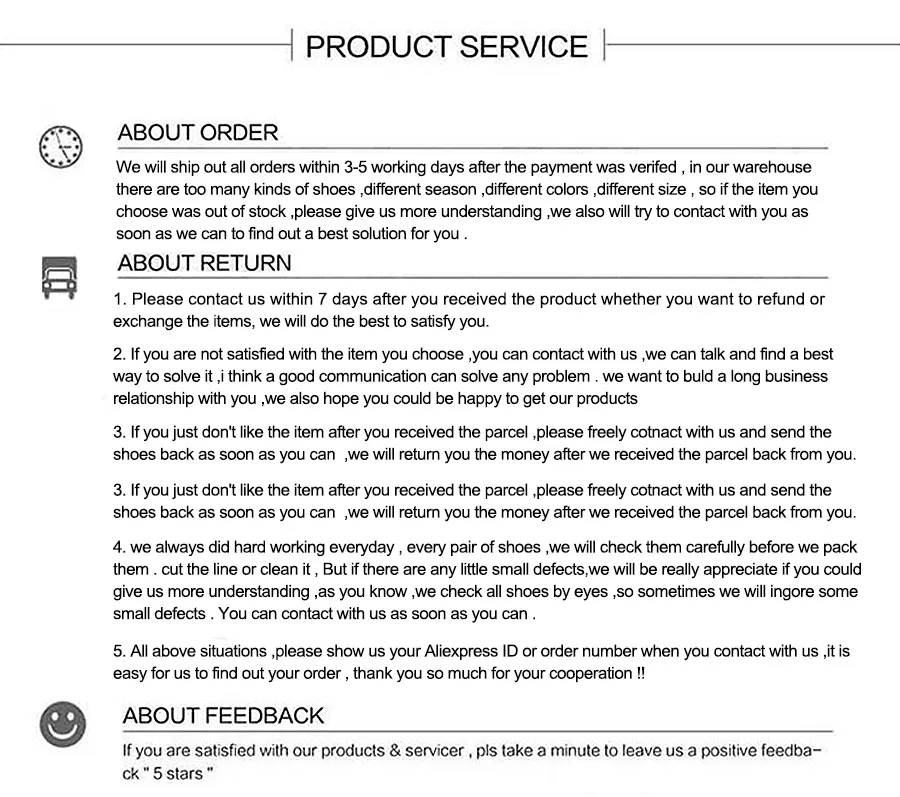 PRODUCT SERVICE

ABOUT ORDER

We will ship out all orders within 3-5 working days after the payment was verifed , in our warehouse there are too many kinds of shoes ,different season ,different colors ,different size , so if the item you choose was out of stock ,please give us more understanding ,we also will try to contact with you as soon as we can to find out a best solution for you .

ABOUT RETURN

1. Please contact us within 7 days after you received the product whether you want to refund or exchange the items, we will do the best to satisfy you.

2. If you are not satisfied with the item you choose ,you can contact with us ,we can talk and find a best way to solve it ,i think a good communication can solve any problem . we want to buld a long business relationship with you ,we also hope you could be happy to get our products

3. If you just don't like the item after you received the parcel ,please freely cotnact with us and send the shoes back as soon as you can ,we will return you the money after we received the parcel back from you.

3. If you just don't like the item after you received the parcel ,please freely cotnact with us and send the shoes back as soon as you can ,we will return you the money after we received the parcel back from you.

4. we always did hard working everyday , every pair of shoes ,we will check them carefully before we pack them . cut the line or clean it , But if there are any little small defects,we will be really appreciate if you could give us more understanding ,as you know ,we check all shoes by eyes ,so sometimes we will ingore some small defects . You can contact with us as soon as you can .

5. All above situations ,please show us your Aliexpress ID or order number when you contact with us ,it is easy for us to find out your order , thank you so much for your cooperation !!

ABOUT FEEDBACK

If you are satisfied with our products & servicer , pls take a minute to leave us a positive feedback " 5 stars "